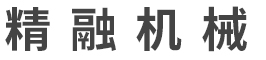 精融机械